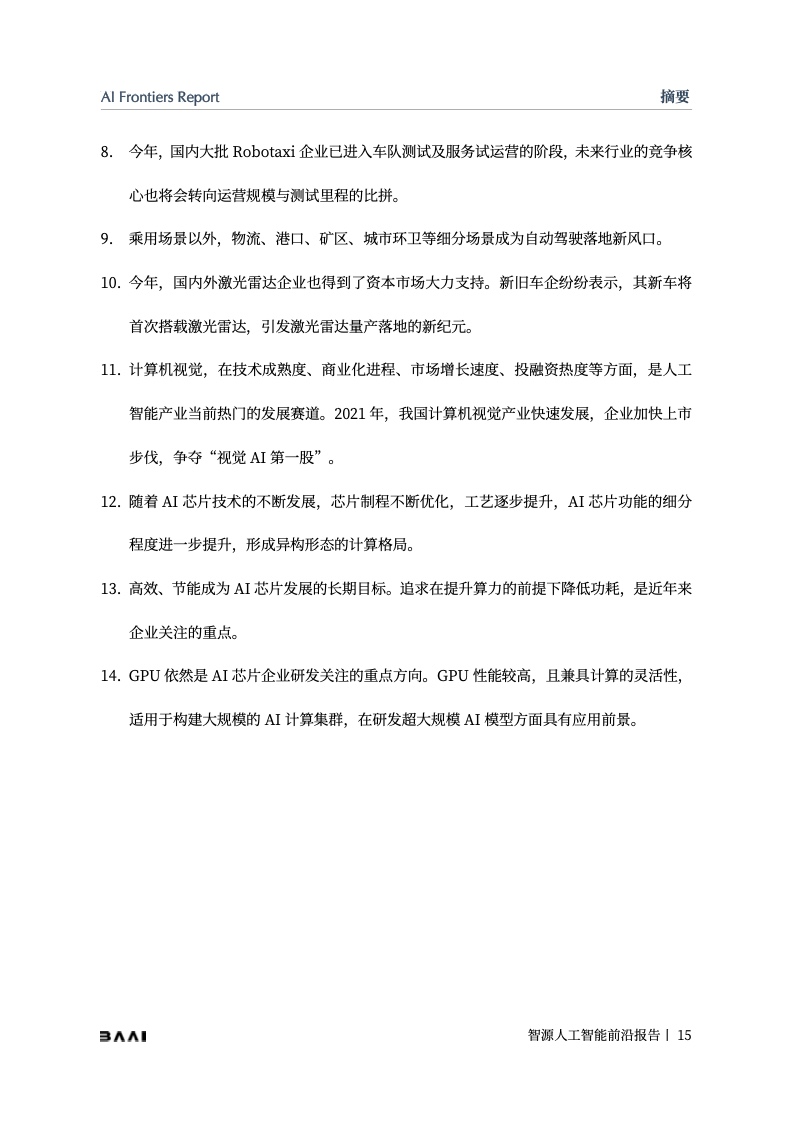 AI Frontiers Report

摘要

8. 今年，国内大批 Robotaxi 企业已进入车队测试及服务试运营的阶段，未来行业的竞争核心也将会转向运营规模与测试里程的比拼。

9. 乘用场景以外，物流、港口、矿区、城市环卫等细分场景成为自动驾驶落地新风口。

10. 今年，国内外激光雷达企业也得到了资本市场大力支持。新旧车企纷纷表示，其新车将首次搭载激光雷达，引发激光雷达量产落地的新纪元。

11. 计算机视觉，在技术成熟度、商业化进程、市场增长速度、投融资热度等方面，是人工智能产业当前热门的发展赛道。2021 年，我国计算机视觉产业快速发展，企业加快上市步伐，争夺“视觉 AI 第一股”。

12. 随着 AI 芯片技术的不断发展，芯片制程不断优化，工艺逐步提升，AI 芯片功能的细分程度进一步提升，形成异构形态的计算格局。

13. 高效、节能成为 AI 芯片发展的长期目标。追求在提升算力的前提下降低功耗，是近年来企业关注的重点。

14. GPU 依然是 AI 芯片企业研发关注的重点方向。GPU 性能较高，且兼具计算的灵活性，适用于构建大规模的 AI 计算集群，在研发超大规模 AI 模型方面具有应用前景。

BAAI

智源人工智能前沿报告 | 15